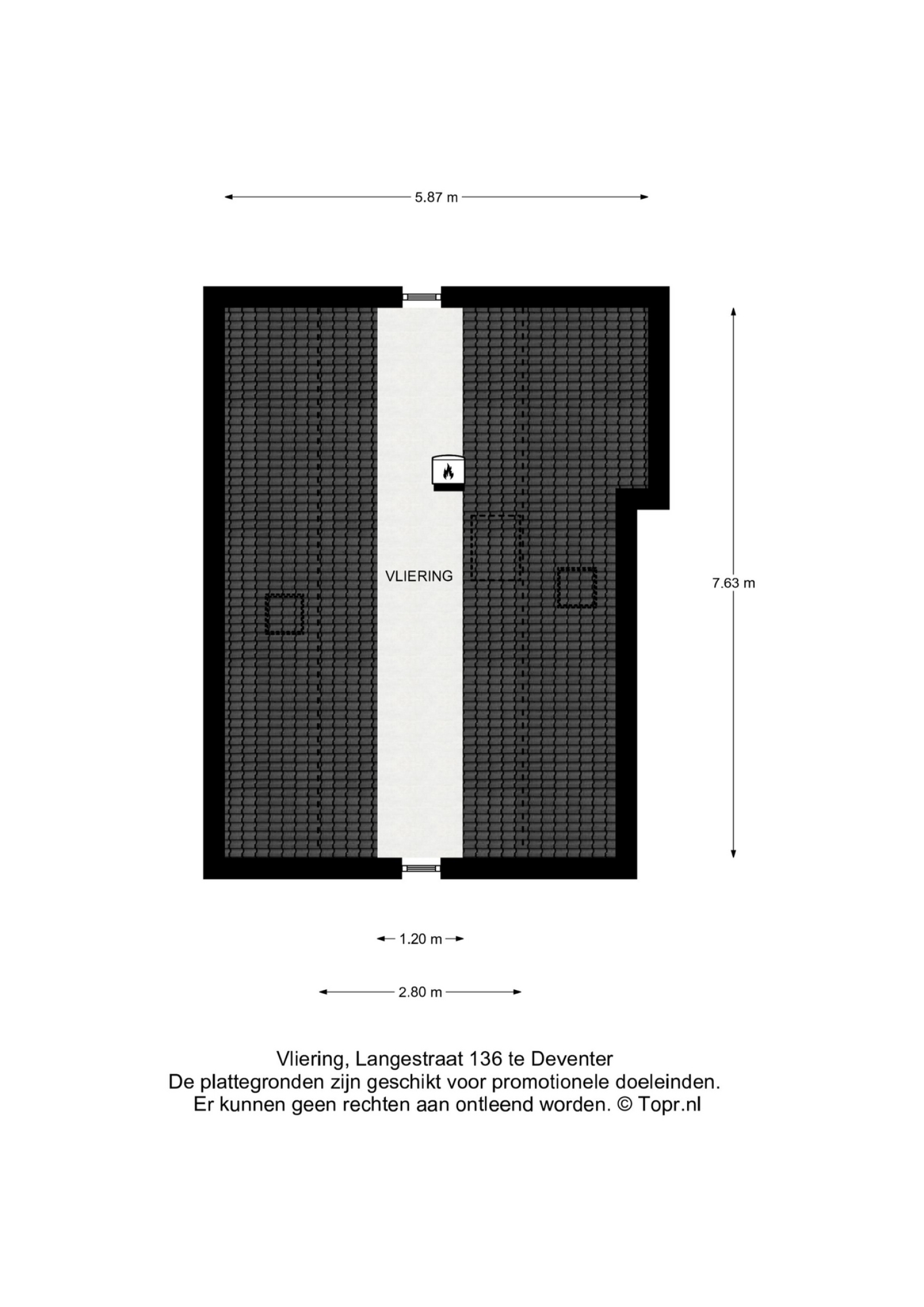 5.87 m

VLIERING

7.63 m

1.20 m

2.80 m

Vliering, Langestraat 136 te Deventer
De plattegronden zijn geschikt voor promotionele doeleinden.
Er kunnen geen rechten aan ontleend worden. © Topr.nl